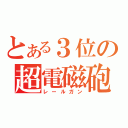 とある３位の
超電磁砲
レールガン